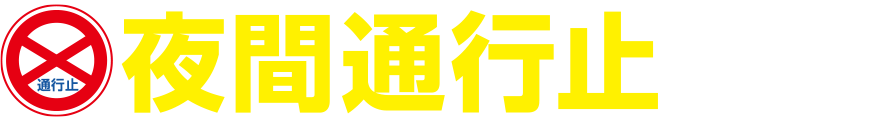 通行止

夜間通行止